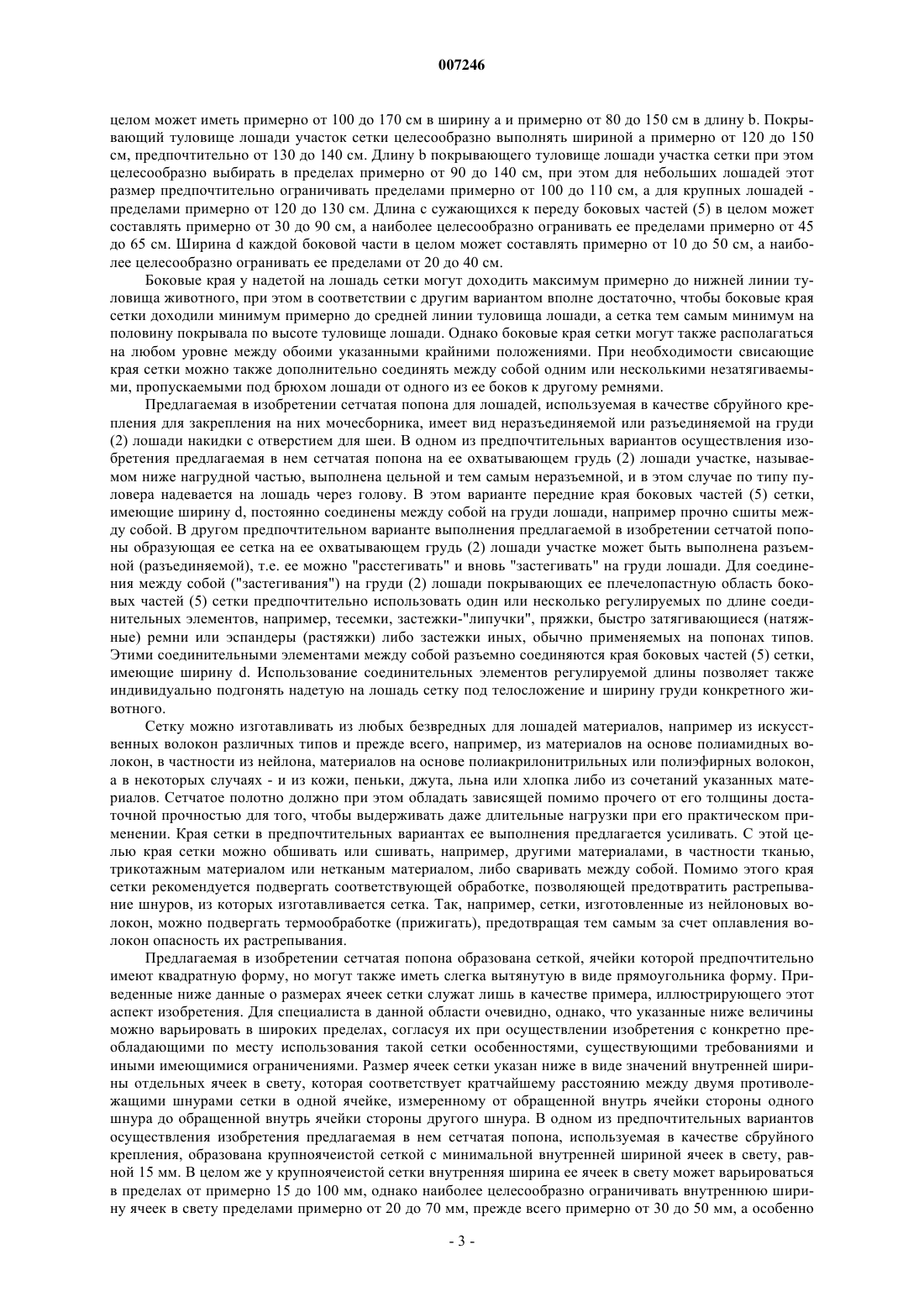 007246

целом может иметь примерно от 100 до 170 см в ширину a и примерно от 80 до 150 см в длину b. Покрывающий туловище лошади участок сетки целесообразно выполнять шириной a примерно от 120 до 150 см, предпочтительно от 130 до 140 см. Длину b покрывающего туловище лошади участка сетки при этом целесообразно выбирать в пределах примерно от 90 до 140 см, при этом для небольших лошадей этот размер предпочтительно ограничивать пределами примерно от 100 до 110 см, а для крупных лошадей - пределами примерно от 120 до 130 см. Длина c сужающихся к переду боковых частей (5) в целом может составлять примерно от 30 до 90 см, а наиболее целесообразно ограничивать ее пределами примерно от 45 до 65 см. Ширина d каждой боковой части в целом может составлять примерно от 10 до 50 см, а наиболее целесообразно ограничивать ее пределами от 20 до 40 см.

Боковые края у надетой на лошадь сетки могут доходить максимум примерно до нижней линии туловища животного, при этом в соответствии с другим вариантом вполне достаточно, чтобы боковые края сетки доходили минимум примерно до средней линии туловища лошади, а сетка тем самым минимум на половину покрывала по высоте туловище лошади. Однако боковые края сетки могут также располагаться на любом уровне между обоими указанными крайними положениями. При необходимости свисающие края сетки можно также дополнительно соединять между собой одним или несколькими незатягиваемыми, пропускаемыми под брюхом лошади от одного из ее боков к другому ремнями.

Предлагаемая в изобретении сетчатая попона для лошадей, используемая в качестве сбруйного крепления для закрепления на них мочесборника, имеет вид неразъединяемой или разъединяемой на груди (2) лошади накидки с отверстием для шеи. В одном из предпочтительных вариантов осуществления изобретения предлагаемая в нем сетчатая попона на ее охватывающем грудь (2) лошади участке, называемом ниже нагрудной частью, выполнена цельной и тем самым неразъемной, и в этом случае по типу пуловера надевается на лошадь через голову. В этом варианте передние края боковых частей (5) сетки, имеющие ширину d, постоянно соединены между собой на груди лошади, например прочно сшиты между собой. В другом предпочтительном варианте выполнения предлагаемой в изобретении сетчатой попоны образующая ее сетка на ее охватывающем грудь (2) лошади участке может быть выполнена разъемной (разъединяемой), т.е. ее можно "расстегивать" и вновь "застегивать" на груди лошади. Для соединения между собой ("застегивания") на груди (2) лошади покрывающих ее плечелопастную область боковых частей (5) сетки предпочтительно использовать один или несколько регулируемых по длине соединительных элементов, например, тесемки, застежки-"липучки", пряжки, быстро затягивающиеся (натяжные) ремни или эспандеры (растяжки) либо застежки иных, обычно применяемых на попонах типов. Этими соединительными элементами между собой разъемно соединяются края боковых частей (5) сетки, имеющие ширину d. Использование соединительных элементов регулируемой длины позволяет также индивидуально подгонять надетую на лошадь сетку под телосложение и ширину груди конкретного животного.

Сетку можно изготавливать из любых безвредных для лошадей материалов, например из искусственных волокон различных типов и прежде всего, например, из материалов на основе полиамидных волокон, в частности из нейлона, материалов на основе полиакрилонитрильных или полиэфирных волокон, а в некоторых случаях - и из кожи, пеньки, джута, льна или хлопка либо из сочетаний указанных материалов. Сетчатое полотно должно при этом обладать зависящей помимо прочего от его толщины достаточной прочностью для того, чтобы выдерживать даже длительные нагрузки при его практическом применении. Края сетки в предпочтительных вариантах ее выполнения предлагается усиливать. С этой целью края сетки можно обшивать или сшивать, например, другими материалами, в частности тканью, трикотажным материалом или нетканым материалом, либо сваривать между собой. Помимо этого края сетки рекомендуется подвергать соответствующей обработке, позволяющей предотвратить растрепывание шнуров, из которых изготавливается сетка. Так, например, сетки, изготовленные из нейлоновых волокон, можно подвергать термообработке (прижигать), предотвращая тем самым за счет оплавления волокон опасность их растрепывания.

Предлагаемая в изобретении сетчатая попона образована сеткой, ячейки которой предпочтительно имеют квадратную форму, но могут также иметь слегка вытянутую в виде прямоугольника форму. Приведенные ниже данные о размерах ячеек сетки служат лишь в качестве примера, иллюстрирующего этот аспект изобретения. Для специалиста в данной области очевидно, однако, что указанные ниже величины можно варьировать в широких пределах, согласуя их при осуществлении изобретения с конкретно преобладающими по месту использования такой сетки особенностями, существующими требованиями и иными имеющимися ограничениями. Размер ячеек сетки указан ниже в виде значений внутренней ширины отдельных ячеек в свету, которая соответствует кратчайшему расстоянию между двумя противолежащими шнурами сетки в одной ячейке, измеренному от обращенной внутрь ячейки стороны одного шнура до обращенной внутрь ячейки стороны другого шнура. В одном из предпочтительных вариантов осуществления изобретения предлагаемая в нем сетчатая попона, используемая в качестве сбруйного крепления, образована крупноячеистой сеткой с минимальной внутренней шириной ячеек в свету, равной 15 мм. В целом же у крупноячеистой сетки внутренняя ширина ее ячеек в свету может варьироваться в пределах от примерно 15 до 100 мм, однако наиболее целесообразно ограничивать внутреннюю ширину ячеек в свету пределами примерно от 20 до 70 мм, прежде всего примерно от 30 до 50 мм, а особенно

- 3 -